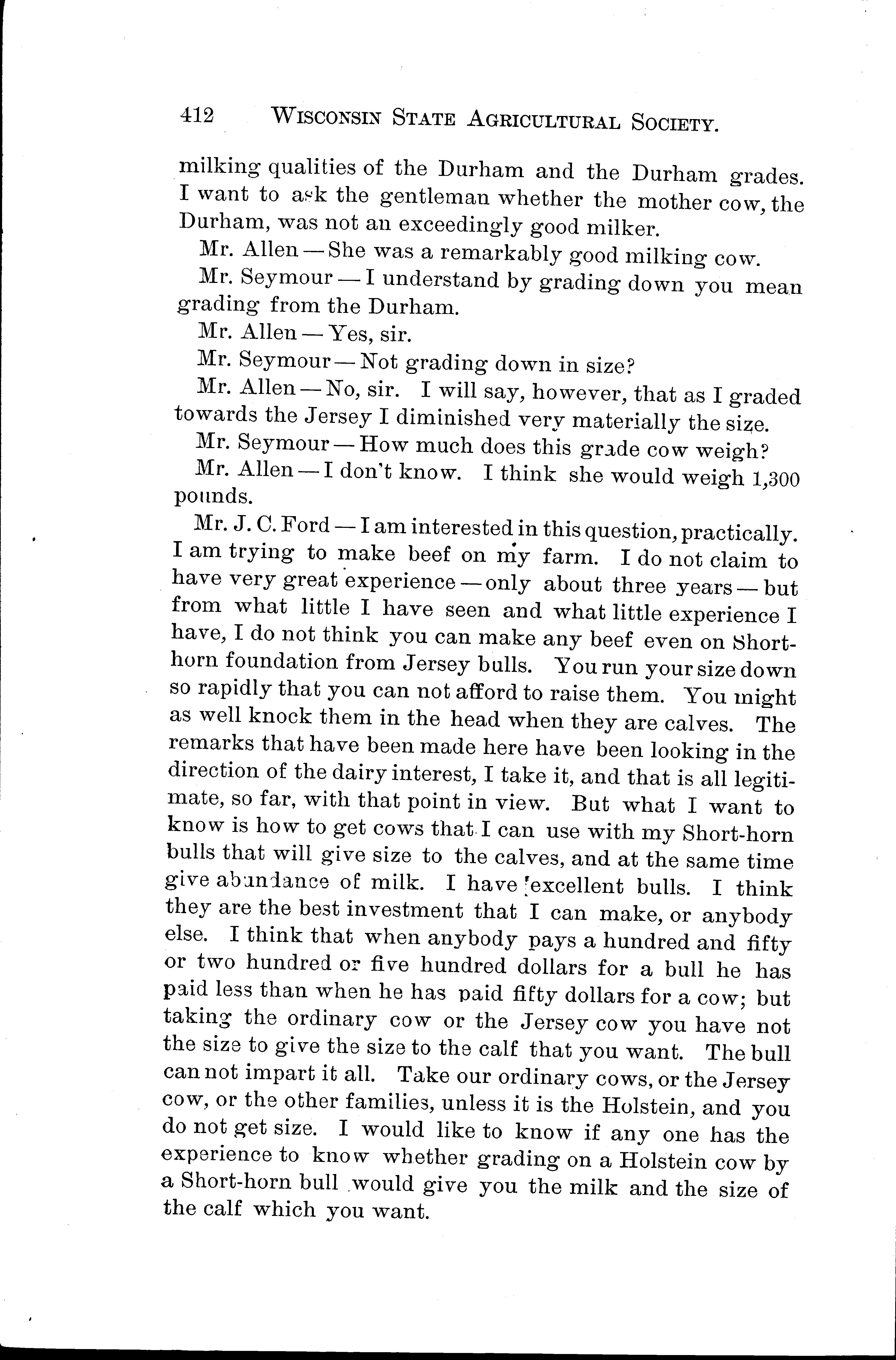 412 WISCONSIN STATE AGRICULTURAL SOCIETY.

milking qualities of the Durham and the Durham grades. I want to ask the gentleman whether the mother cow, the Durham, was not an exceedingly good milker.

Mr. Allen — She was a remarkably good milking cow.

Mr. Seymour — I understand by grading down you mean grading from the Durham.

Mr. Allen — Yes, sir.

Mr. Seymour — Not grading down in size?

Mr. Allen — No, sir. I will say, however, that as I graded towards the Jersey I diminished very materially the size.

Mr. Seymour — How much does this grade cow weigh?

Mr. Allen — I don't know. I think she would weigh 1,300 pounds.

Mr. J. C. Ford — I am interested in this question, practically. I am trying to make beef on my farm. I do not claim to have very great experience — only about three years — but from what little I have seen and what little experience I have, I do not think you can make any beef even on Short-horn foundation from Jersey bulls. You run your size down so rapidly that you can not afford to raise them. You might as well knock them in the head when they are calves. The remarks that have been made here have been looking in the direction of the dairy interest, I take it, and that is all legitimate, so far, with that point in view. But what I want to know is how to get cows that I can use with my Short-horn bulls that will give size to the calves, and at the same time give abundance of milk. I have excellent bulls. I think they are the best investment that I can make, or anybody else. I think that when anybody pays a hundred and fifty or two hundred or five hundred dollars for a bull he has paid less than when he has paid fifty dollars for a cow; but taking the ordinary cow or the Jersey cow you have not the size to give the size to the calf that you want. The bull can not impart it all. Take our ordinary cows, or the Jersey cow, or the other families, unless it is the Holstein, and you do not get size. I would like to know if any one has the experience to know whether grading on a Holstein cow by a Short-horn bull would give you the milk and the size of the calf which you want.